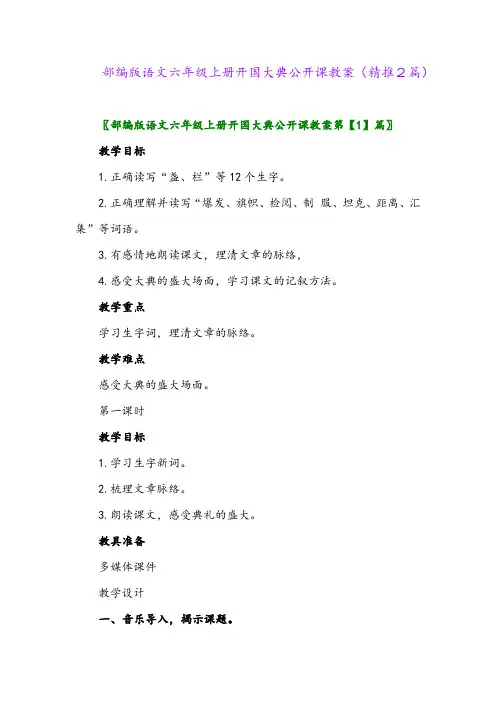 部编版语文六年级上册开国大典公开课教案（精推2篇）

〖部编版语文六年级上册开国大典公开课教案第【1】篇〗

教学目标

1. 正确读写“盏、栏”等12个生字。

2. 正确理解并读写“爆发、旗帜、检阅、制 服、坦克、距离、汇集”等词语。

3. 有感情地朗读课文，理清文章的脉络，

4. 感受大典的盛大场面，学习课文的记叙方法。

教学重点

学习生字词，理清文章的脉络。

教学难点

感受大典的盛大场面。

第一课时

教学目标

1. 学习生字新词。

2. 梳理文章脉络。

3. 朗读课文，感受典礼的盛大。

教具准备

多媒体课件

教学设计

一、音乐导入，揭示课题。